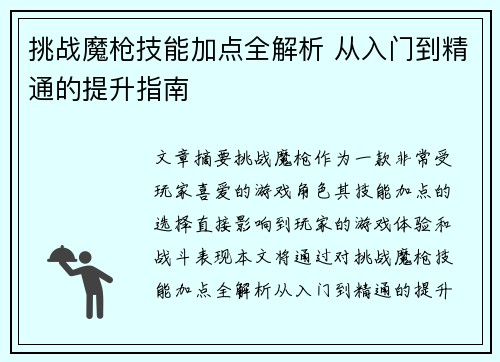 挑战魔枪技能加点全解析 从入门到精通的提升指南

文章摘要挑战魔枪作为一款非常受玩家喜爱的游戏角色其技能加点的选择直接影响到玩家的游戏体验和战斗表现本文将通过对挑战魔枪技能加点全解析从入门到精通的提升